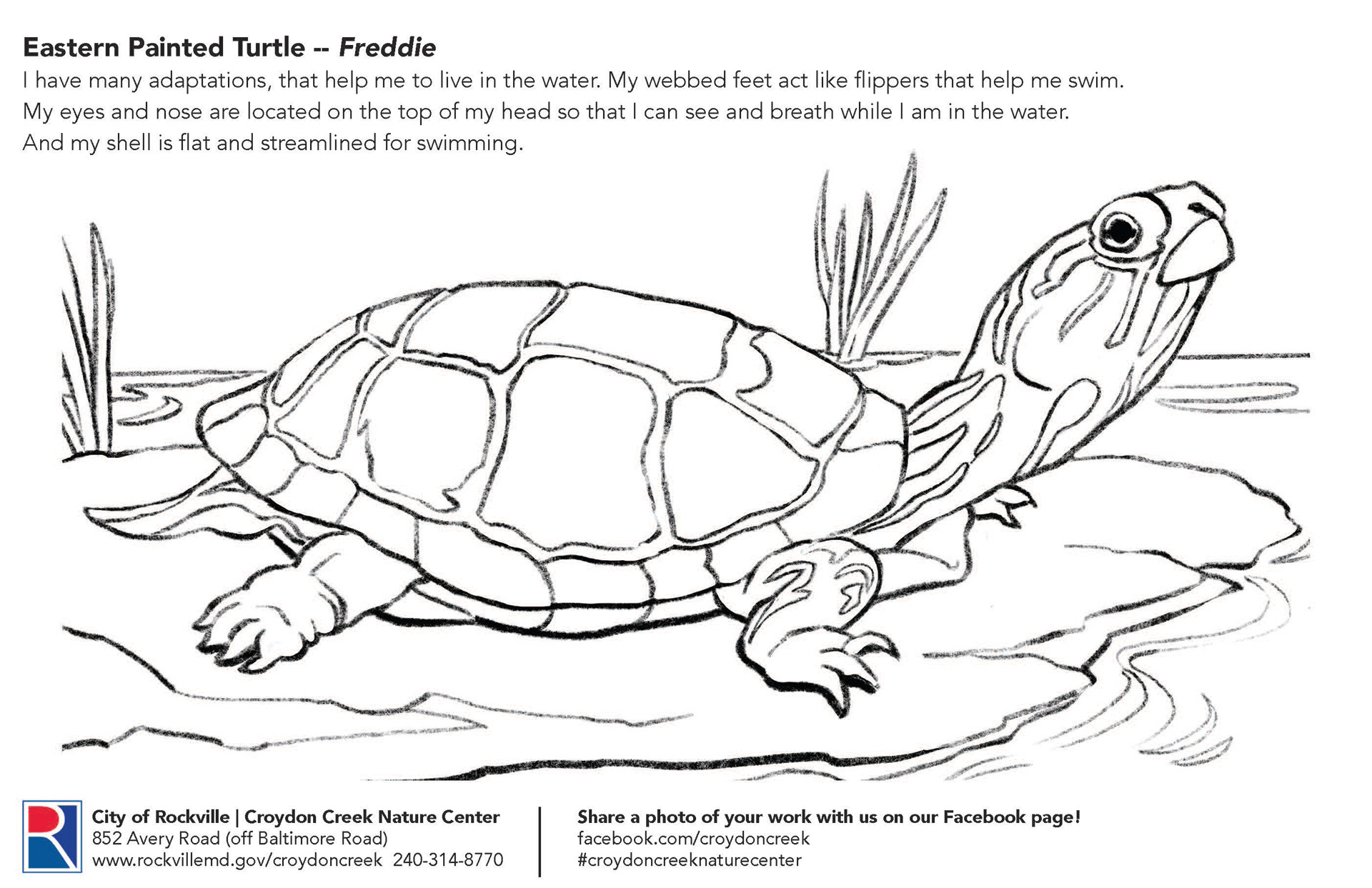 Eastern Painted Turtle -- Freddie

I have many adaptations, that help me to live in the water. My webbed feet act like flippers that help me swim. My eyes and nose are located on the top of my head so that I can see and breath while I am in the water. And my shell is flat and streamlined for swimming.

City of Rockville | Croydon Creek Nature Center
852 Avery Road (off Baltimore Road)
www.rockvillemd.gov/croydoncreek 240-314-8770

Share a photo of your work with us on our Facebook page!
facebook.com/croydoncreek
#croydoncreeknaturecenter